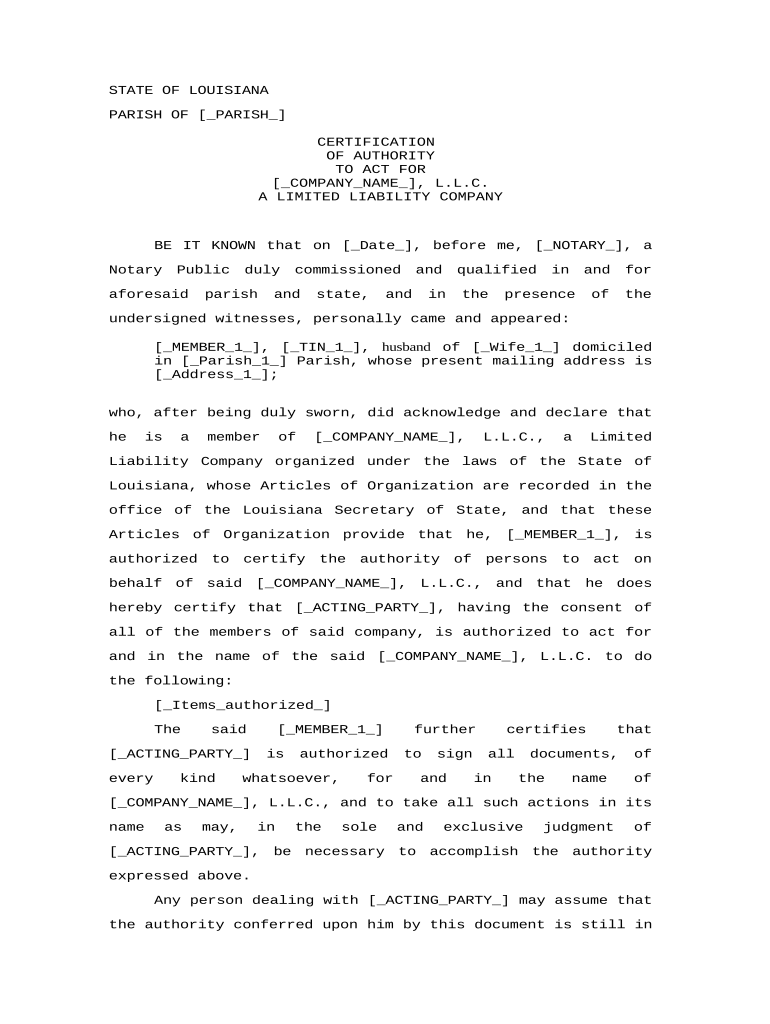 STATE OF LOUISIANA

PARISH OF [_PARISH_]

CERTIFICATION
OF AUTHORITY
TO ACT FOR
[_COMPANY_NAME_], L.L.C.
A LIMITED LIABILITY COMPANY

BE IT KNOWN that on [_Date_], before me, [_NOTARY_], a Notary Public duly commissioned and qualified in and for aforesaid parish and state, and in the presence of the undersigned witnesses, personally came and appeared:

[_MEMBER_1_], [_TIN_1_], husband of [_Wife_1_] domiciled in [_Parish_1_] Parish, whose present mailing address is [_Address_1_];

who, after being duly sworn, did acknowledge and declare that he is a member of [_COMPANY_NAME_], L.L.C., a Limited Liability Company organized under the laws of the State of Louisiana, whose Articles of Organization are recorded in the office of the Louisiana Secretary of State, and that these Articles of Organization provide that he, [_MEMBER_1_], is authorized to certify the authority of persons to act on behalf of said [_COMPANY_NAME_], L.L.C., and that he does hereby certify that [_ACTING_PARTY_], having the consent of all of the members of said company, is authorized to act for and in the name of the said [_COMPANY_NAME_], L.L.C. to do the following:

[_Items_authorized_]

The said [_MEMBER_1_] further certifies that [_ACTING_PARTY_] is authorized to sign all documents, of every kind whatsoever, for and in the name of [_COMPANY_NAME_], L.L.C., and to take all such actions in its name as may, in the sole and exclusive judgment of [_ACTING_PARTY_], be necessary to accomplish the authority expressed above.

Any person dealing with [_ACTING_PARTY_] may assume that the authority conferred upon him by this document is still in